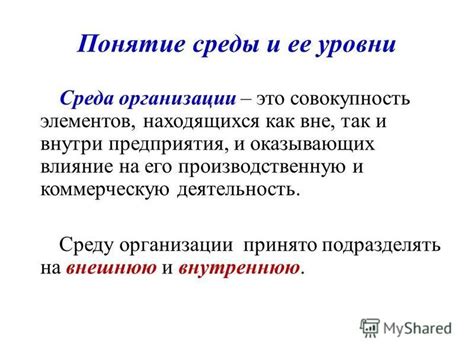 Понятие среды и ее уровни

Среда организации – это совокупность элементов, находящихся как вне, так и внутри предприятия, и оказывающих влияние на его производственную и коммерческую деятельность.

Среду организации принято подразделять на внешнюю и внутреннюю.

MyShared